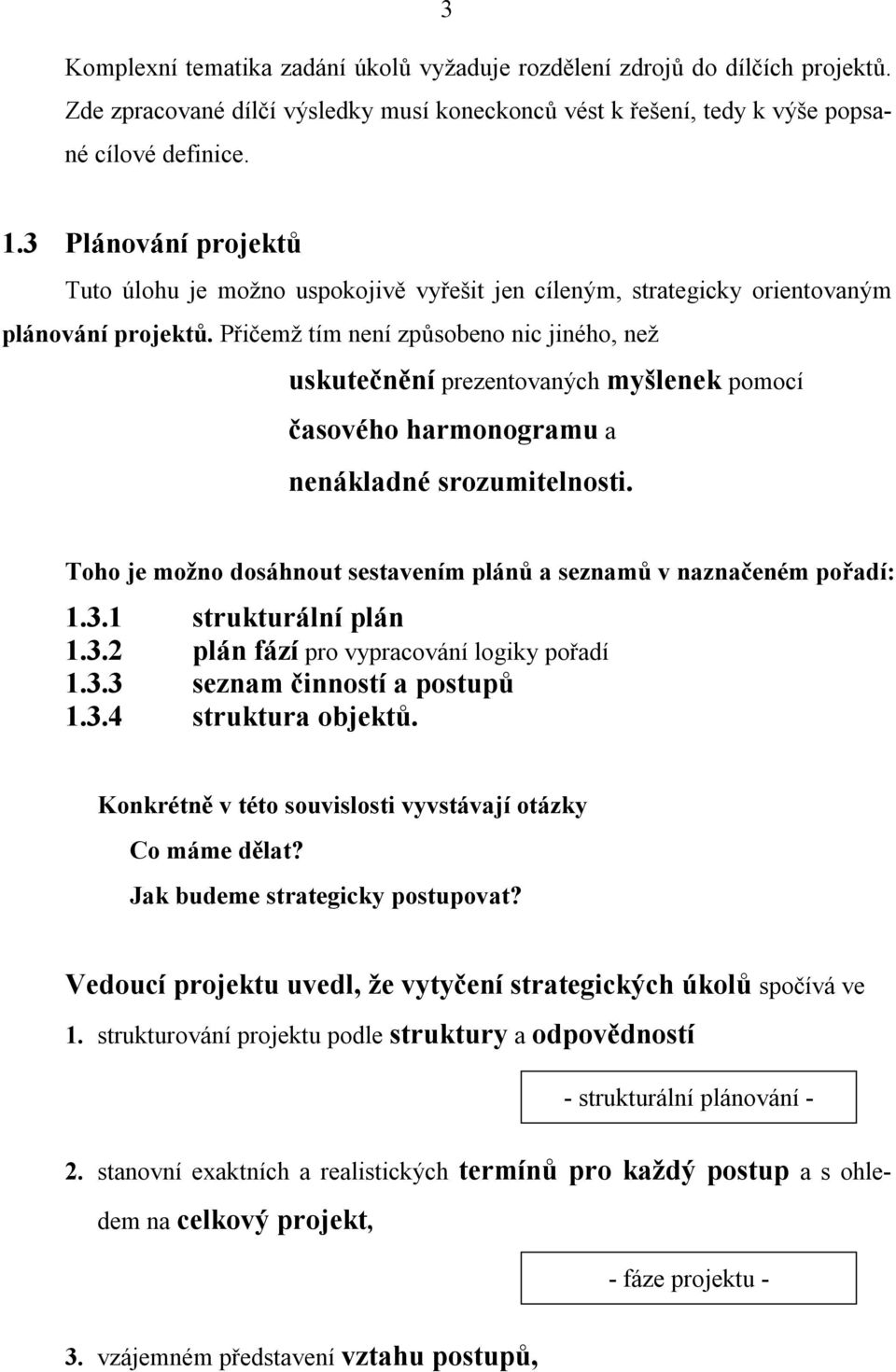 3

Komplexní tematika zadání úkolů vyžaduje rozdělení zdrojů do dílčích projektů. Zde zpracované dílčí výsledky musí koneckonců vést k řešení, tedy k výše popsané cílové definice.

1.3 Plánování projektů

Tuto úlohu je možno uspokojivě vyřešit jen cíleným, strategicky orientovaným plánování projektů. Přičemž tím není způsobeno nic jiného, než

uskutečnění prezentovaných myšlenek pomocí

časového harmonogramu a

nenákladné srozumitelnosti.

Toho je možno dosáhnout sestavením plánů a seznamů v naznačeném pořadí:

1.3.1 strukturální plán
1.3.2 plán fází pro vypracování logiky pořadí
1.3.3 seznam činností a postupů
1.3.4 struktura objektů.

Konkrétně v této souvislosti vyvstávají otázky

Co máme dělat?

Jak budeme strategicky postupovat?

Vedoucí projektu uvedl, že vytyčení strategických úkolů spočívá ve

1. strukturování projektu podle struktury a odpovědností

- strukturální plánování -

2. stanovní exaktních a realistických termínů pro každý postup a s ohledem na celkový projekt,

- fáze projektu -

3. vzájemném představení vztahu postupů,